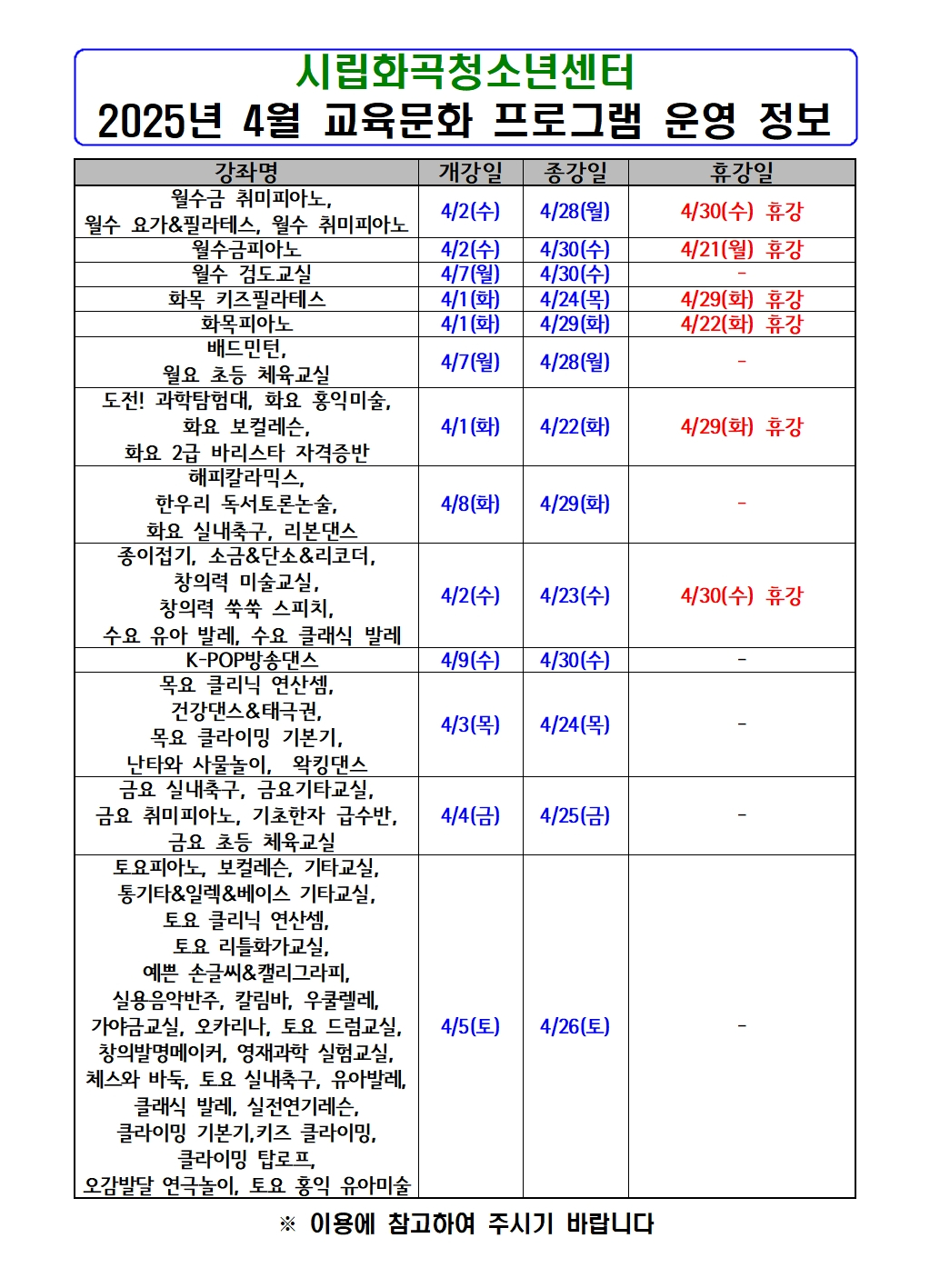 시립화곡청소년센터
2025년 4월 교육문화 프로그램 운영 정보

| 강좌명 | 개강일 | 종강일 | 휴강일 |
|---|---|---|---|
| 월수금 취미피아노, 월수 요가&필라테스, 월수 취미피아노 | 4/2(수) | 4/28(월) | 4/30(수) 휴강 |
| 월수금피아노 | 4/2(수) | 4/30(수) | 4/21(월) 휴강 |
| 월수 검도교실 | 4/7(월) | 4/30(수) | - |
| 화목 키즈필라테스 | 4/1(화) | 4/24(목) | 4/29(화) 휴강 |
| 화목피아노 | 4/1(화) | 4/29(화) | 4/22(화) 휴강 |
| 배드민턴, 월요 초등 체육교실 | 4/7(월) | 4/28(월) | - |
| 도전! 과학탐험대, 화요 홍익미술, 화요 보컬레슨, 화요 2급 바리스타 자격증반 | 4/1(화) | 4/22(화) | 4/29(화) 휴강 |
| 해피칼라믹스, 한우리 독서토론논술, 화요 실내축구, 리본댄스 | 4/8(화) | 4/29(화) | - |
| 종이접기, 소금&단소&리코더, 창의력 미술교실, 창의력 쑥쑥 스피치, 수요 유아 발레, 수요 클래식 발레 | 4/2(수) | 4/23(수) | 4/30(수) 휴강 |
| K-POP방송댄스 | 4/9(수) | 4/30(수) | - |
| 목요 클리닉 연산셈, 건강댄스&태극권, 목요 클라이밍 기본기, 난타와 사물놀이, 왁킹댄스 | 4/3(목) | 4/24(목) | - |
| 금요 실내축구, 금요기타교실, 금요 취미피아노, 기초한자 급수반, 금요 초등 체육교실 | 4/4(금) | 4/25(금) | - |
| 토요피아노, 보컬레슨, 기타교실, 통기타&일렉&베이스 기타교실, 토요 클리닉 연산셈, 토요 리틀화가교실, 예쁜 손글씨&캘리그라피, 실용음악반주, 칼림바, 우쿨렐레, 가야금교실, 오카리나, 토요 드럼교실, 창의발명메이커, 영재과학 실험교실, 체스와 바둑, 토요 실내축구, 유아발레, 클래식 발레, 실전연기레슨, 클라이밍 기본기,키즈 클라이밍, 클라이밍 탑로프, 오감발달 연극놀이, 토요 홍익 유아미술 | 4/5(토) | 4/26(토) | - |

※ 이용에 참고하여 주시기 바랍니다